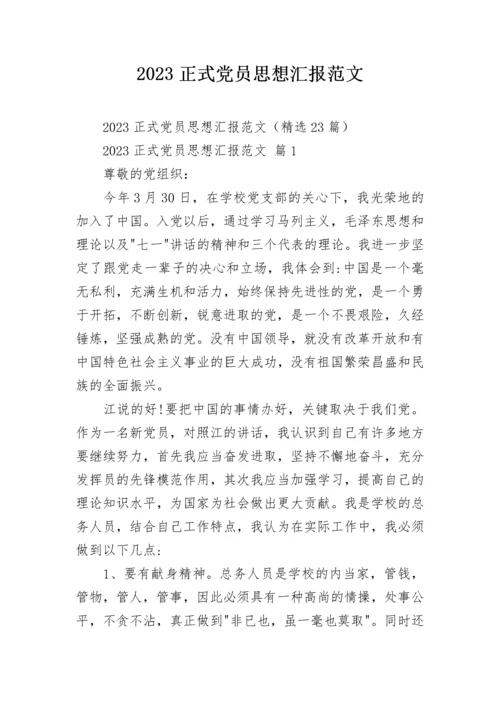 2023 正式党员思想汇报范文

2023 正式党员思想汇报范文（精选 23 篇）

2023 正式党员思想汇报范文 篇 1

尊敬的党组织：

今年 3 月 30 日，在学校党支部的关心下，我光荣地的加入了中国。入党以后，通过学习马列主义，毛泽东思想和理论以及"七一"讲话的精神和三个代表的理论。我进一步坚定了跟党走一辈子的决心和立场，我体会到：中国是一个毫无私利，充满生机和活力，始终保持先进性的党，是一个勇于开拓，不断创新，锐意进取的党，是一个不畏艰险，久经锤炼，坚强成熟的党。没有中国领导，就没有改革开放和有中国特色社会主义事业的巨大成功，没有祖国繁荣昌盛和民族的全面振兴。

江说的好！要把中国的事情办好，关键取决于我们党。作为一名新党员，对照江的讲话，我认识到自己有许多地方要继续努力，首先我应当奋发进取，坚持不懈地奋斗，充分发挥员的先锋模范作用，其次我应当加强学习，提高自己的理论知识水平，为国家为社会做出更大贡献。我是学校的总务人员，结合自己工作特点，我认为在实际工作中，我必须做到以下几点：

1、要有献身精神。总务人员是学校的内当家，管钱，管物，管人，管事，因此必须具有一种高尚的情操，处事公平，不贪不沾，真正做到"非已也，虽一毫也莫取"。同时还